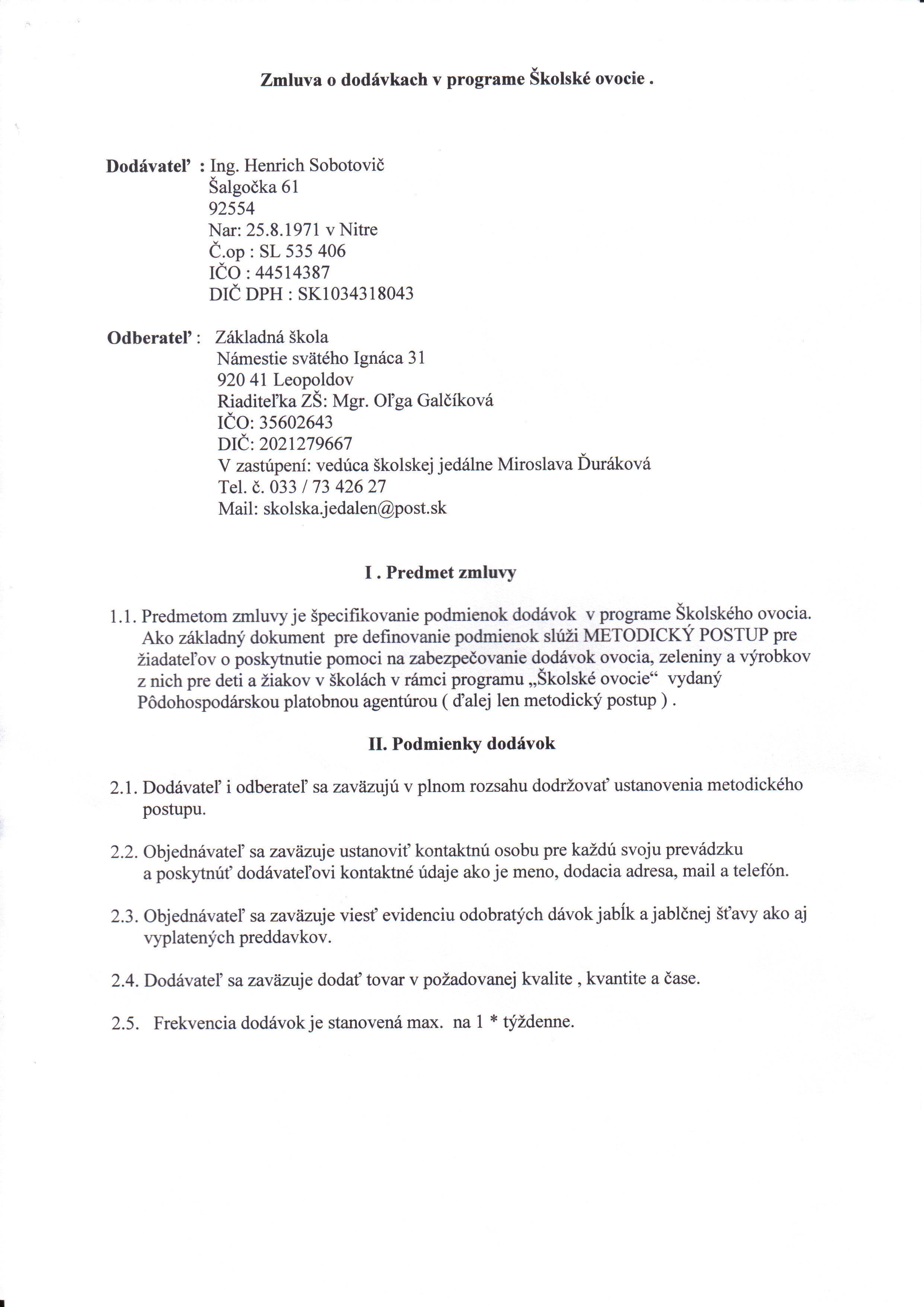 Zmluva o dodávkach v programe Školské ovocie .

Dodávateľ : Ing. Henrich Sobotovič
Šalgočka 61
92554
Nar: 25.8.1971 v Nitre
Č.op : SL 535 406
IČO : 44514387
DIČ DPH : SK1034318043

Odberateľ : Základná škola
Námestie svätého Ignáca 31
920 41 Leopoldov
Riaditeľka ZŠ: Mgr. Oľga Galčíková
IČO: 35602643
DIČ: 2021279667
V zastúpení: vedúca školskej jedálne Miroslava Ďuráková
Tel. č. 033 / 73 426 27
Mail: skolska.jedalen@post.sk

I . Predmet zmluvy

1.1. Predmetom zmluvy je špecifikovanie podmienok dodávok v programe Školského ovocia. Ako základný dokument pre definovanie podmienok slúži METODICKÝ POSTUP pre žiadateľov o poskytnutie pomoci na zabezpečovanie dodávok ovocia, zeleniny a výrobkov z nich pre deti a žiakov v školách v rámci programu „Školské ovocie“ vydaný Pôdohospodárskou platobnou agentúrou ( ďalej len metodický postup ) .

II. Podmienky dodávok

2.1. Dodávateľ i odberateľ sa zaväzujú v plnom rozsahu dodržovať ustanovenia metodického postupu.

2.2. Objednávateľ sa zaväzuje ustanoviť kontaktnú osobu pre každú svoju prevádzku a poskytnúť dodávateľovi kontaktné údaje ako je meno, dodacia adresa, mail a telefón.

2.3. Objednávateľ sa zaväzuje viesť evidenciu odobratých dávok jabĺk a jablčnej šťavy ako aj vyplatených preddavkov.

2.4. Dodávateľ sa zaväzuje dodať tovar v požadovanej kvalite , kvantite a čase.

2.5. Frekvencia dodávok je stanovená max. na 1 * týždenne.